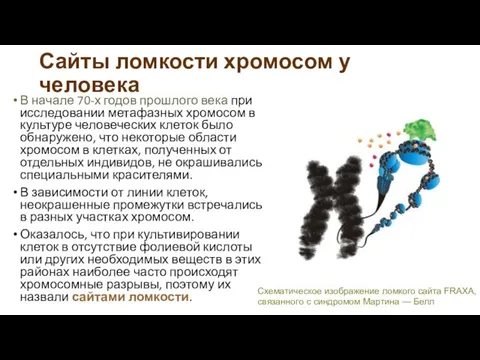 Сайты ломкости хромосом у человека

• В начале 70-х годов прошлого века при исследовании метафазных хромосом в культуре человеческих клеток было обнаружено, что некоторые области хромосом в клетках, полученных от отдельных индивидов, не окрашивались специальными красителями.

• В зависимости от линии клеток, неокрашенные промежутки встречались в разных участках хромосом.

• Оказалось, что при культивировании клеток в отсутствие фолиевой кислоты или других необходимых веществ в этих районах наиболее часто происходят хромосомные разрывы, поэтому их назвали сайтами ломкости.

Схематическое изображение ломкого сайта FRAXA, связанного с синдромом Мартина — Белл